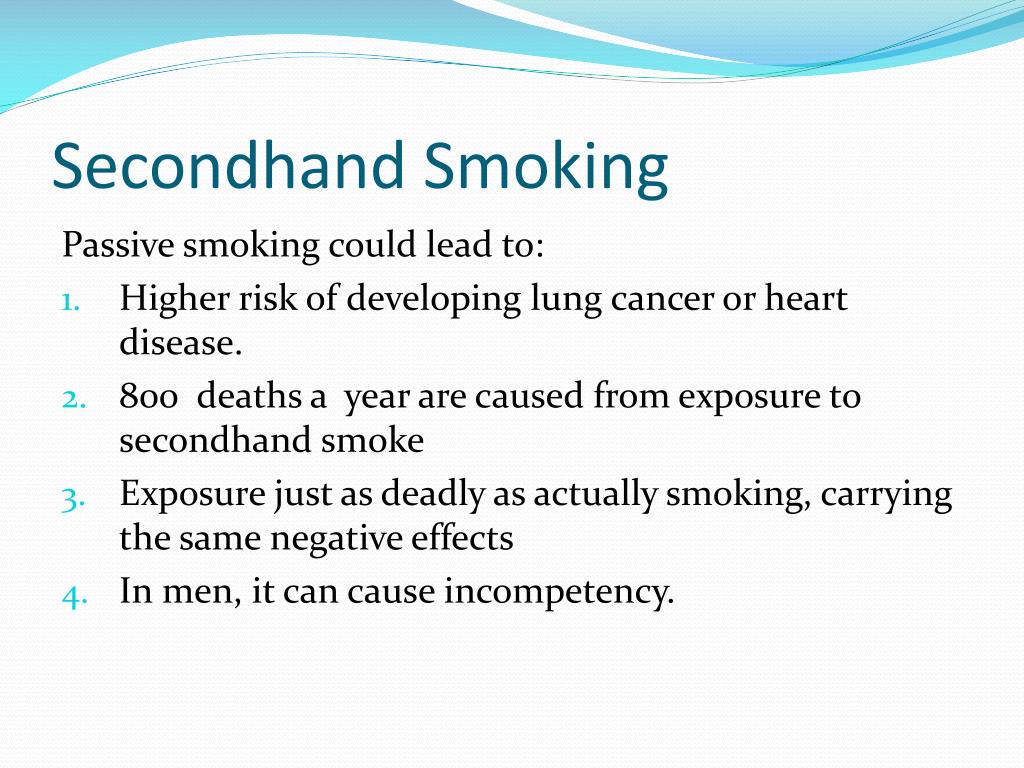 Secondhand Smoking

Passive smoking could lead to:

1. Higher risk of developing lung cancer or heart disease.
2. 800 deaths a year are caused from exposure to secondhand smoke
3. Exposure just as deadly as actually smoking, carrying the same negative effects
4. In men, it can cause incompetency.